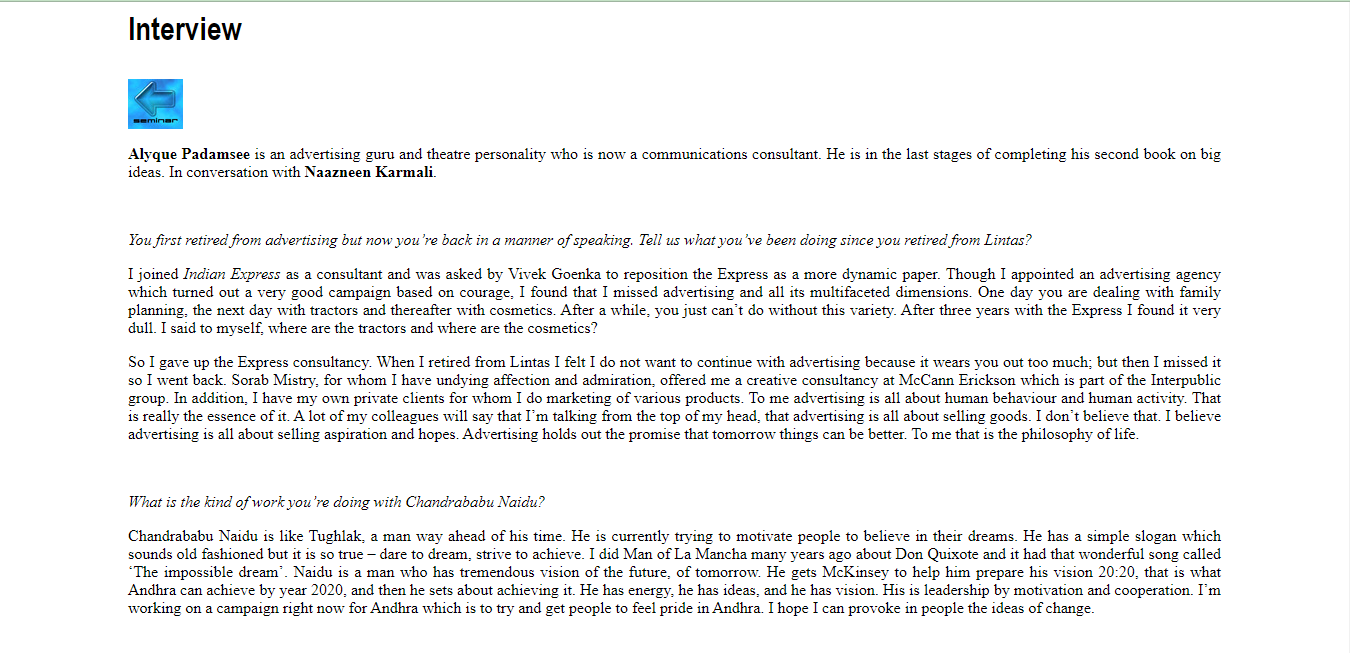 Interview

seminar

Alyque Padamsee is an advertising guru and theatre personality who is now a communications consultant. He is in the last stages of completing his second book on big ideas. In conversation with Naazneen Karmali.

You first retired from advertising but now you're back in a manner of speaking. Tell us what you've been doing since you retired from Lintas?

I joined Indian Express as a consultant and was asked by Vivek Goenka to reposition the Express as a more dynamic paper. Though I appointed an advertising agency which turned out a very good campaign based on courage, I found that I missed advertising and all its multifaceted dimensions. One day you are dealing with family planning, the next day with tractors and thereafter with cosmetics. After a while, you just can't do without this variety. After three years with the Express I found it very dull. I said to myself, where are the tractors and where are the cosmetics?

So I gave up the Express consultancy. When I retired from Lintas I felt I do not want to continue with advertising because it wears you out too much; but then I missed it so I went back. Sorab Mistry, for whom I have undying affection and admiration, offered me a creative consultancy at McCann Erickson which is part of the Interpublic group. In addition, I have my own private clients for whom I do marketing of various products. To me advertising is all about human behaviour and human activity. That is really the essence of it. A lot of my colleagues will say that I'm talking from the top of my head, that advertising is all about selling goods. I don't believe that. I believe advertising is all about selling aspiration and hopes. Advertising holds out the promise that tomorrow things can be better. To me that is the philosophy of life.

What is the kind of work you're doing with Chandrababu Naidu?

Chandrababu Naidu is like Tughlak, a man way ahead of his time. He is currently trying to motivate people to believe in their dreams. He has a simple slogan which sounds old fashioned but it is so true – dare to dream, strive to achieve. I did Man of La Mancha many years ago about Don Quixote and it had that wonderful song called 'The impossible dream'. Naidu is a man who has tremendous vision of the future, of tomorrow. He gets McKinsey to help him prepare his vision 20:20, that is what Andhra can achieve by year 2020, and then he sets about achieving it. He has energy, he has ideas, and he has vision. His is leadership by motivation and cooperation. I'm working on a campaign right now for Andhra which is to try and get people to feel pride in Andhra. I hope I can provoke in people the ideas of change.